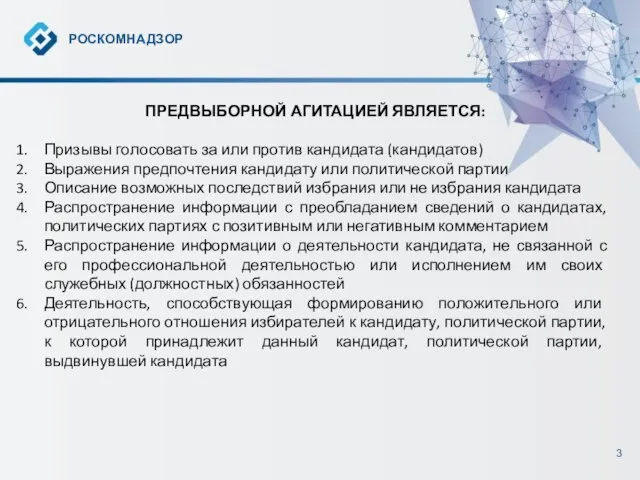 РОСКОМНАДЗОР

ПРЕДВЫБОРНОЙ АГИТАЦИЕЙ ЯВЛЯЕТСЯ:

1. Призывы голосовать за или против кандидата (кандидатов)
2. Выражения предпочтения кандидату или политической партии
3. Описание возможных последствий избрания или не избрания кандидата
4. Распространение информации с преобладанием сведений о кандидатах, политических партиях с позитивным или негативным комментарием
5. Распространение информации о деятельности кандидата, не связанной с его профессиональной деятельностью или исполнением им своих служебных (должностных) обязанностей
6. Деятельность, способствующая формированию положительного или отрицательного отношения избирателей к кандидату, политической партии, к которой принадлежит данный кандидат, политической партии, выдвинувшей кандидата

3